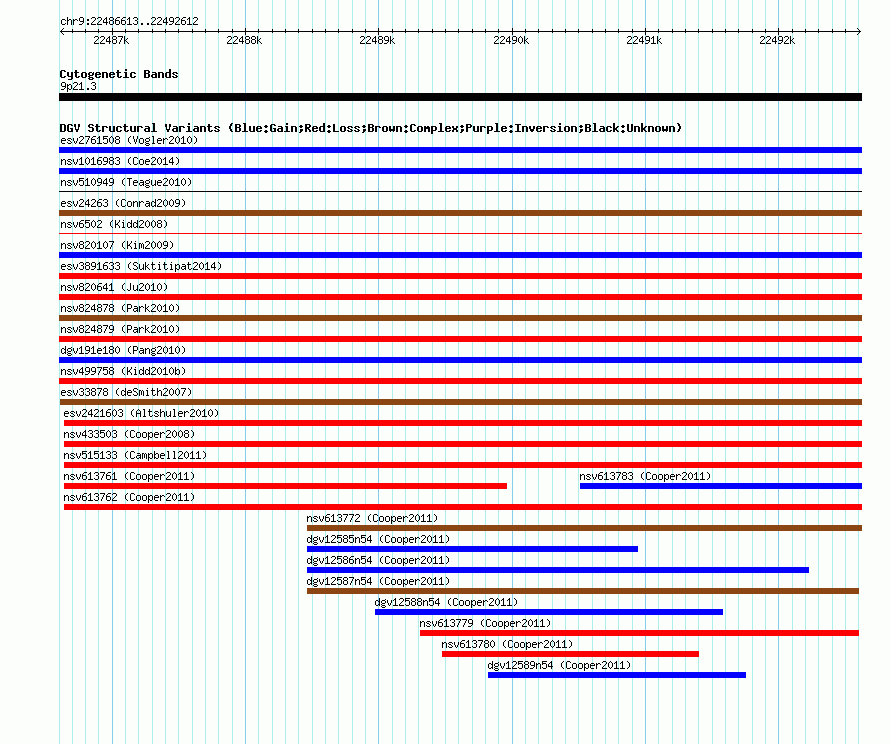 chr9:22486613..22492612

22487k 22488k 22489k 22490k 22491k 22492k

Cytogenetic Bands
9p21.3

DGV Structural Variants (Blue:Gain;Red:Loss;Brown:Complex;Purple:Inversion;Black:Unknown)
esv2761508 (Vogler2010)
nsv1016983 (Coe2014)
nsv510949 (Teague2010)
esv24263 (Conrad2009)
nsv6502 (Kidd2008)
nsv820107 (Kim2009)
esv3891633 (Suktitipat2014)
nsv820641 (Ju2010)
nsv824878 (Park2010)
nsv824879 (Park2010)
dgv191e180 (Pang2010)
nsv499758 (Kidd2010b)
esv33878 (deSmith2007)
esv2421603 (Altshuler2010)
nsv433503 (Cooper2008)
nsv515133 (Campbell2011)
nsv613761 (Cooper2011)
nsv613783 (Cooper2011)
nsv613762 (Cooper2011)
nsv613772 (Cooper2011)
dgv12585n54 (Cooper2011)
dgv12586n54 (Cooper2011)
dgv12587n54 (Cooper2011)
dgv12588n54 (Cooper2011)
nsv613779 (Cooper2011)
nsv613780 (Cooper2011)
dgv12589n54 (Cooper2011)